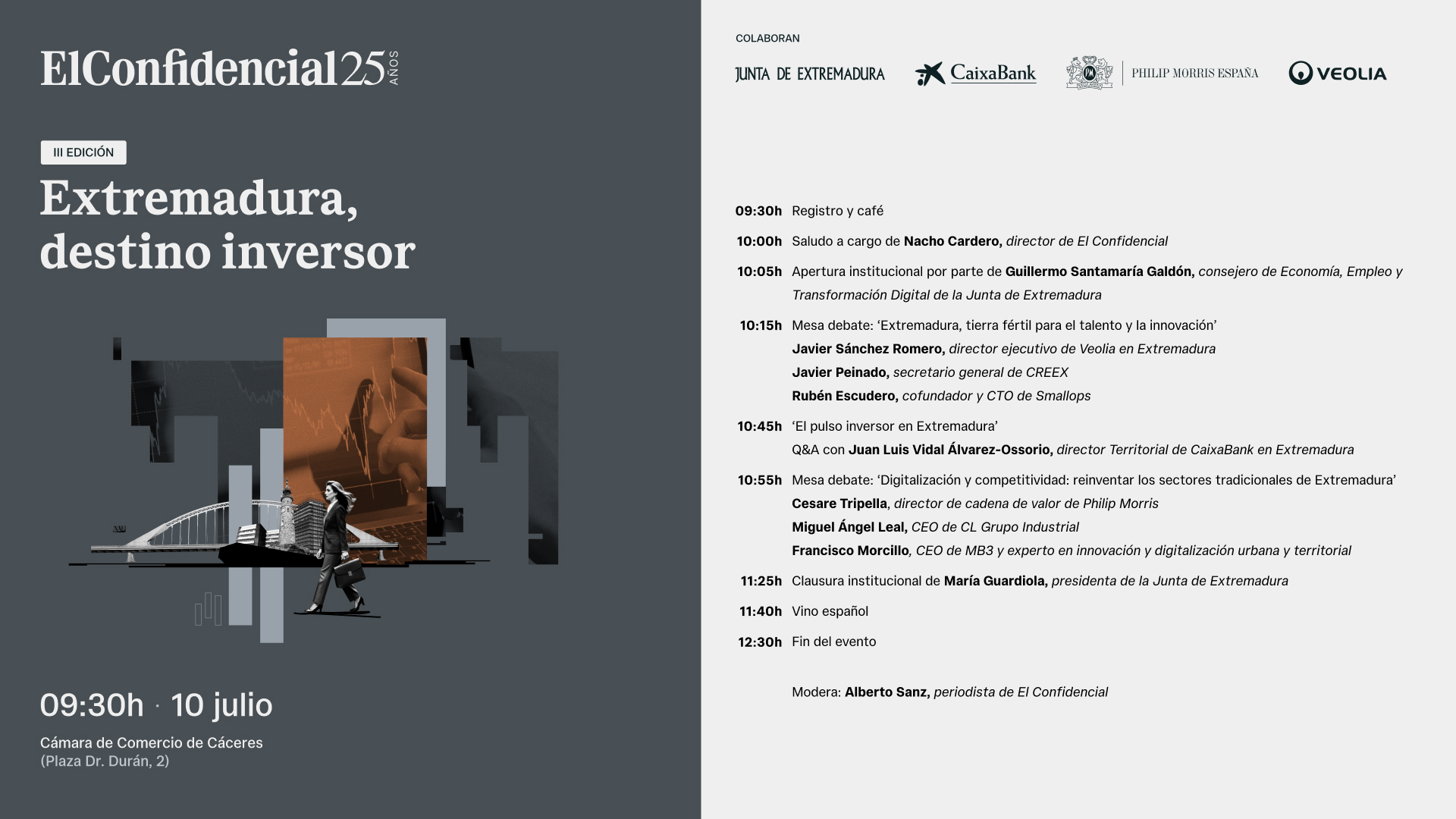 ElConfidencial25 AÑOS

III EDICIÓN

Extremadura, destino inversor

09:30h · 10 julio

Cámara de Comercio de Cáceres
(Plaza Dr. Durán, 2)

COLABORAN

JUNTA DE EXTREMADURA CaixaBank PHILIP MORRIS ESPAÑA VEOLIA

09:30h Registro y café

10:00h Saludo a cargo de Nacho Cardero, director de El Confidencial

10:05h Apertura institucional por parte de Guillermo Santamaría Galdón, consejero de Economía, Empleo y Transformación Digital de la Junta de Extremadura

10:15h Mesa debate: 'Extremadura, tierra fértil para el talento y la innovación'
Javier Sánchez Romero, director ejecutivo de Veolia en Extremadura
Javier Peinado, secretario general de CREEX
Rubén Escudero, cofundador y CTO de Smallops

10:45h 'El pulso inversor en Extremadura'
Q&A con Juan Luis Vidal Álvarez-Ossorio, director Territorial de CaixaBank en Extremadura

10:55h Mesa debate: 'Digitalización y competitividad: reinventar los sectores tradicionales de Extremadura'
Cesare Tripella, director de cadena de valor de Philip Morris
Miguel Ángel Leal, CEO de CL Grupo Industrial
Francisco Morcillo, CEO de MB3 y experto en innovación y digitalización urbana y territorial

11:25h Clausura institucional de María Guardiola, presidenta de la Junta de Extremadura

11:40h Vino español

12:30h Fin del evento

Modera: Alberto Sanz, periodista de El Confidencial